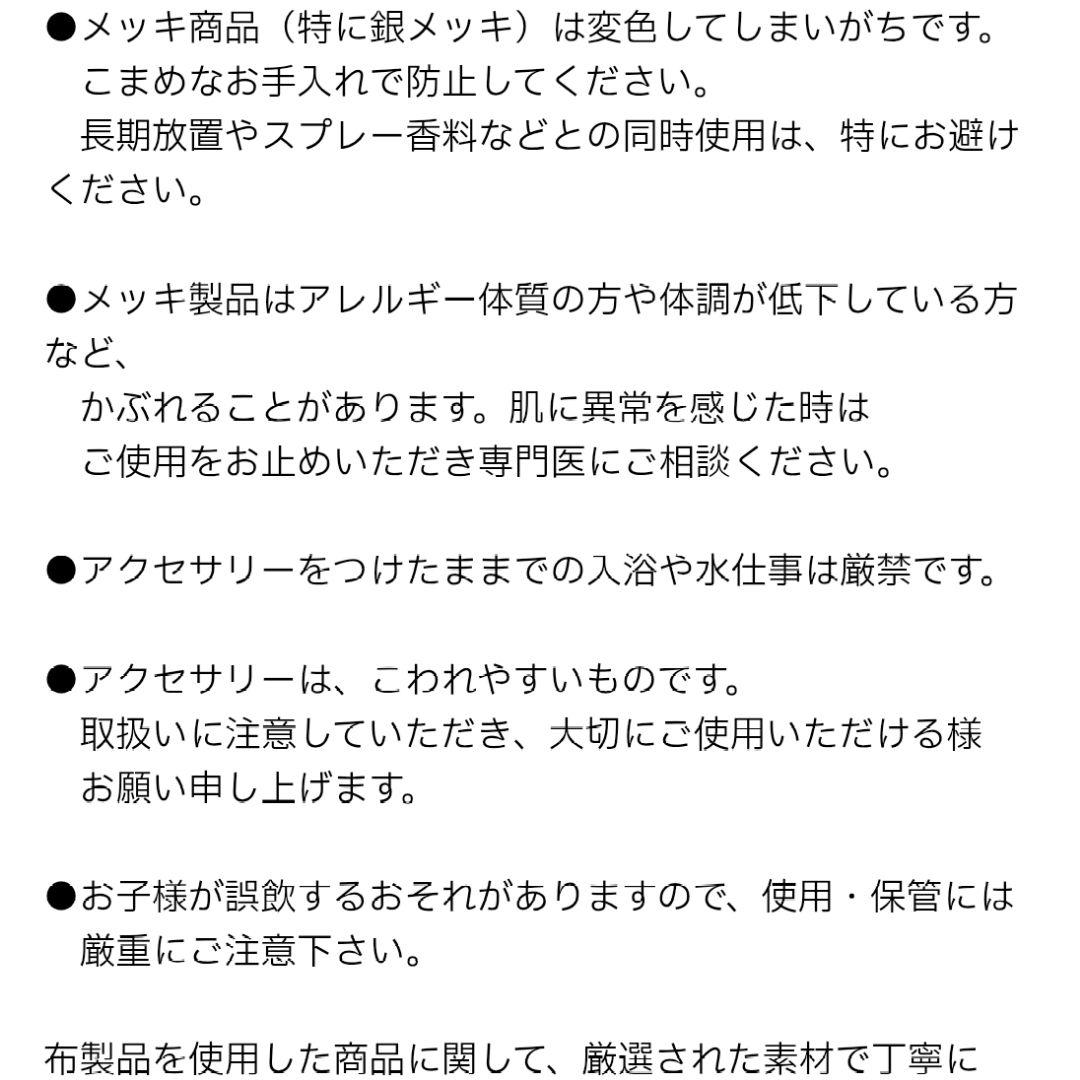 ●メッキ商品（特に銀メッキ）は変色してしまいがちです。
こまめなお手入れで防止してください。
長期放置やスプレー香料などとの同時使用は、特にお避けください。

●メッキ製品はアレルギー体質の方や体調が低下している方など、
かぶれることがあります。肌に異常を感じた時は
ご使用をお止めいただき専門医にご相談ください。

●アクセサリーをつけたままでの入浴や水仕事は厳禁です。

●アクセサリーは、こわれやすいものです。
取扱いに注意していただき、大切にご使用いただける様
お願い申し上げます。

●お子様が誤飲するおそれがありますので、使用・保管には
厳重にご注意下さい。

布製品を使用した商品に関して、厳選された素材で丁寧に